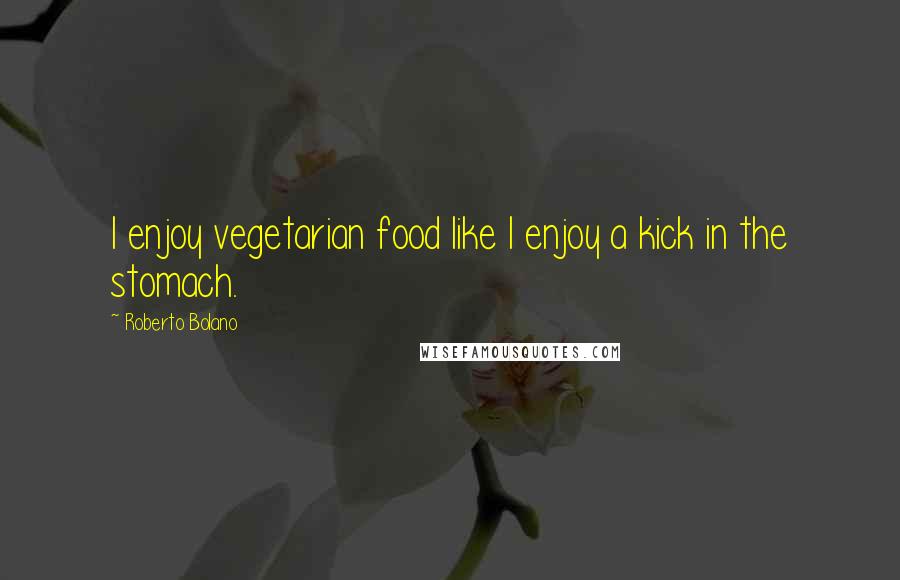 I enjoy vegetarian food like I enjoy a kick in the stomach.

~ Roberto Bolano

WISEFAMOUSQUOTES.COM